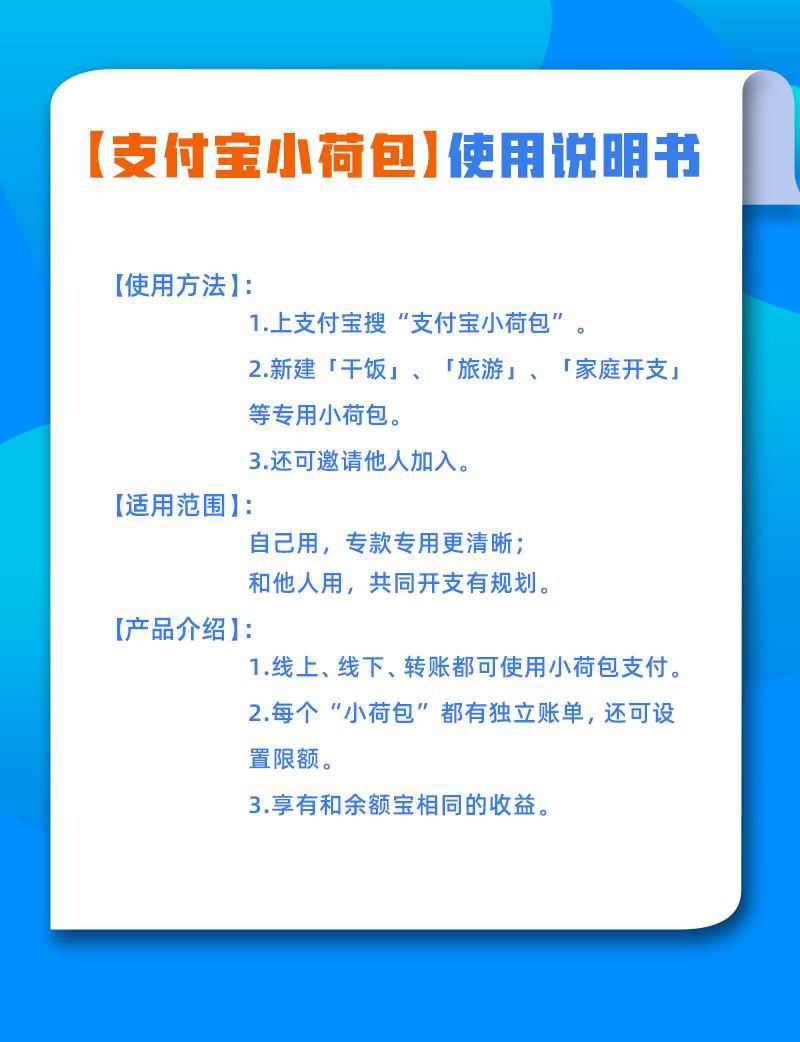 【支付宝小荷包】使用说明书

【使用方法】：

1.上支付宝搜“支付宝小荷包”。

2.新建「干饭」、「旅游」、「家庭开支」等专用小荷包。

3.还可邀请他人加入。

【适用范围】：

自己用，专款专用更清晰；

和他人用，共同开支有规划。

【产品介绍】：

1.线上、线下、转账都可使用小荷包支付。

2.每个“小荷包”都有独立账单，还可设置限额。

3.享有和余额宝相同的收益。